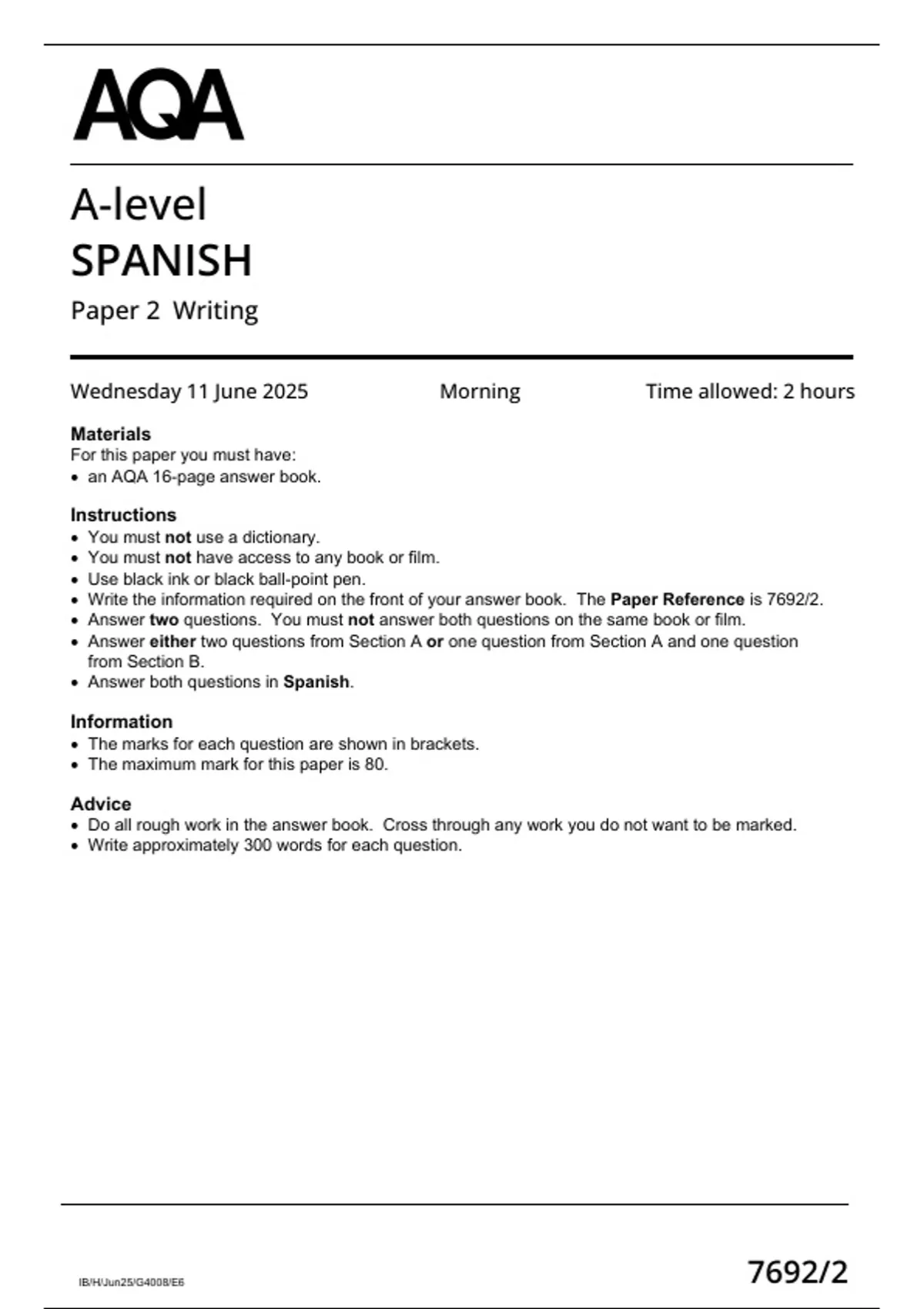 AQA

A-level
SPANISH
Paper 2 Writing

Wednesday 11 June 2025 Morning Time allowed: 2 hours

Materials
For this paper you must have:
• an AQA 16-page answer book.

Instructions
• You must not use a dictionary.
• You must not have access to any book or film.
• Use black ink or black ball-point pen.
• Write the information required on the front of your answer book. The Paper Reference is 7692/2.
• Answer two questions. You must not answer both questions on the same book or film.
• Answer either two questions from Section A or one question from Section A and one question from Section B.
• Answer both questions in Spanish.

Information
• The marks for each question are shown in brackets.
• The maximum mark for this paper is 80.

Advice
• Do all rough work in the answer book. Cross through any work you do not want to be marked.
• Write approximately 300 words for each question.

IB/H/Jun25/G4008/E6

7692/2